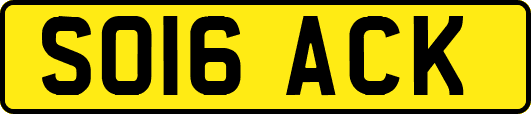 SO16 ACK